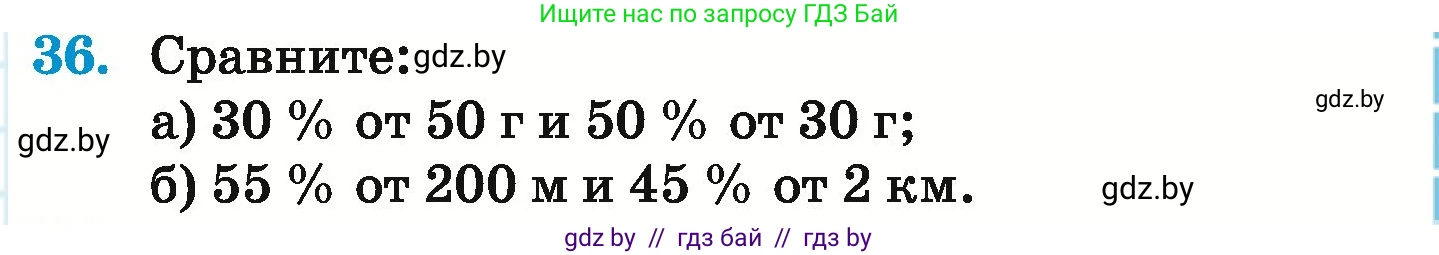 Ищите нас по запросу ГДЗ Бай

36. Сравните: gdz.by

gdz.by

gdz.by

а) 30 % от 50 г и 50 % от 30 г;

б) 55 % от 200 м и 45 % от 2 км.

gdz.by

gdz by // гдз бай // гдз by